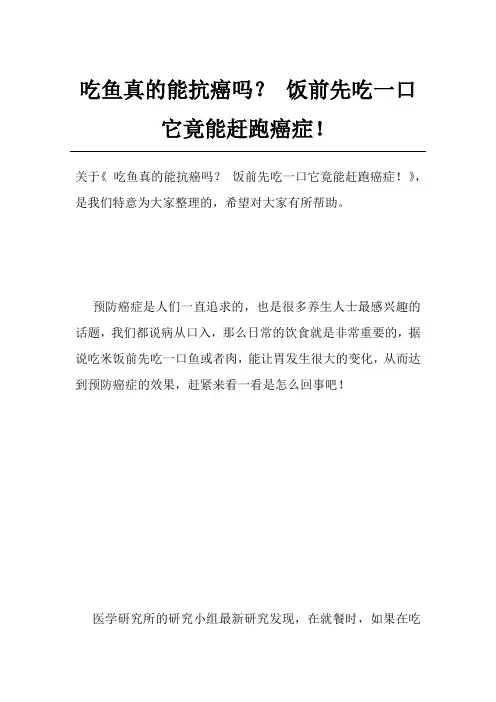 吃鱼真的能抗癌吗？ 饭前先吃一口它竟能赶跑癌症！

关于《 吃鱼真的能抗癌吗？ 饭前先吃一口它竟能赶跑癌症！》，是我们特意为大家整理的，希望对大家有所帮助。

预防癌症是人们一直追求的，也是很多养生人士最感兴趣的话题，我们都说病从口入，那么日常的饮食就是非常重要的，据说吃米饭前先吃一口鱼或者肉，能让胃发生很大的变化，从而达到预防癌症的效果，赶紧来看一看是怎么回事吧！

医学研究所的研究小组最新研究发现，在就餐时，如果在吃